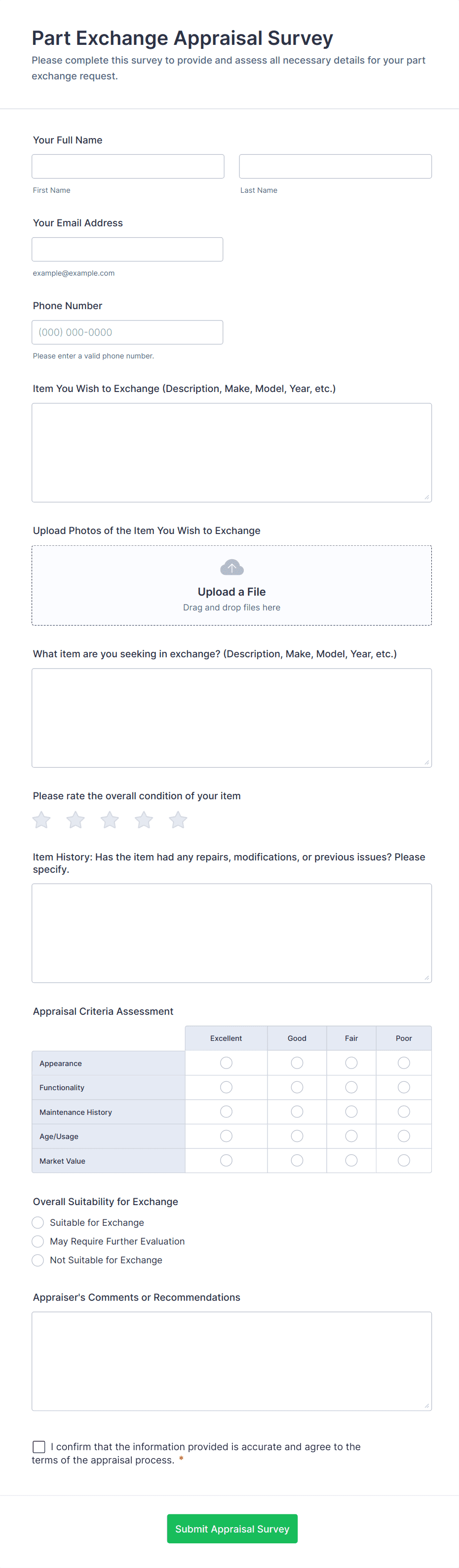 Part Exchange Appraisal Survey

Please complete this survey to provide and assess all necessary details for your part exchange request.

Your Full Name

First Name

Last Name

Your Email Address

example@example.com

Phone Number

(000) 000-0000

Please enter a valid phone number.

Item You Wish to Exchange (Description, Make, Model, Year, etc.)

Upload Photos of the Item You Wish to Exchange

Upload a File

Drag and drop files here

What item are you seeking in exchange? (Description, Make, Model, Year, etc.)

Please rate the overall condition of your item

Item History: Has the item had any repairs, modifications, or previous issues? Please specify.

Appraisal Criteria Assessment

| | Excellent | Good | Fair | Poor |
|---|---|---|---|---|
| Appearance | | | | |
| Functionality | | | | |
| Maintenance History | | | | |
| Age/Usage | | | | |
| Market Value | | | | |

Overall Suitability for Exchange

Suitable for Exchange

May Require Further Evaluation

Not Suitable for Exchange

Appraiser's Comments or Recommendations

I confirm that the information provided is accurate and agree to the terms of the appraisal process. *

Submit Appraisal Survey